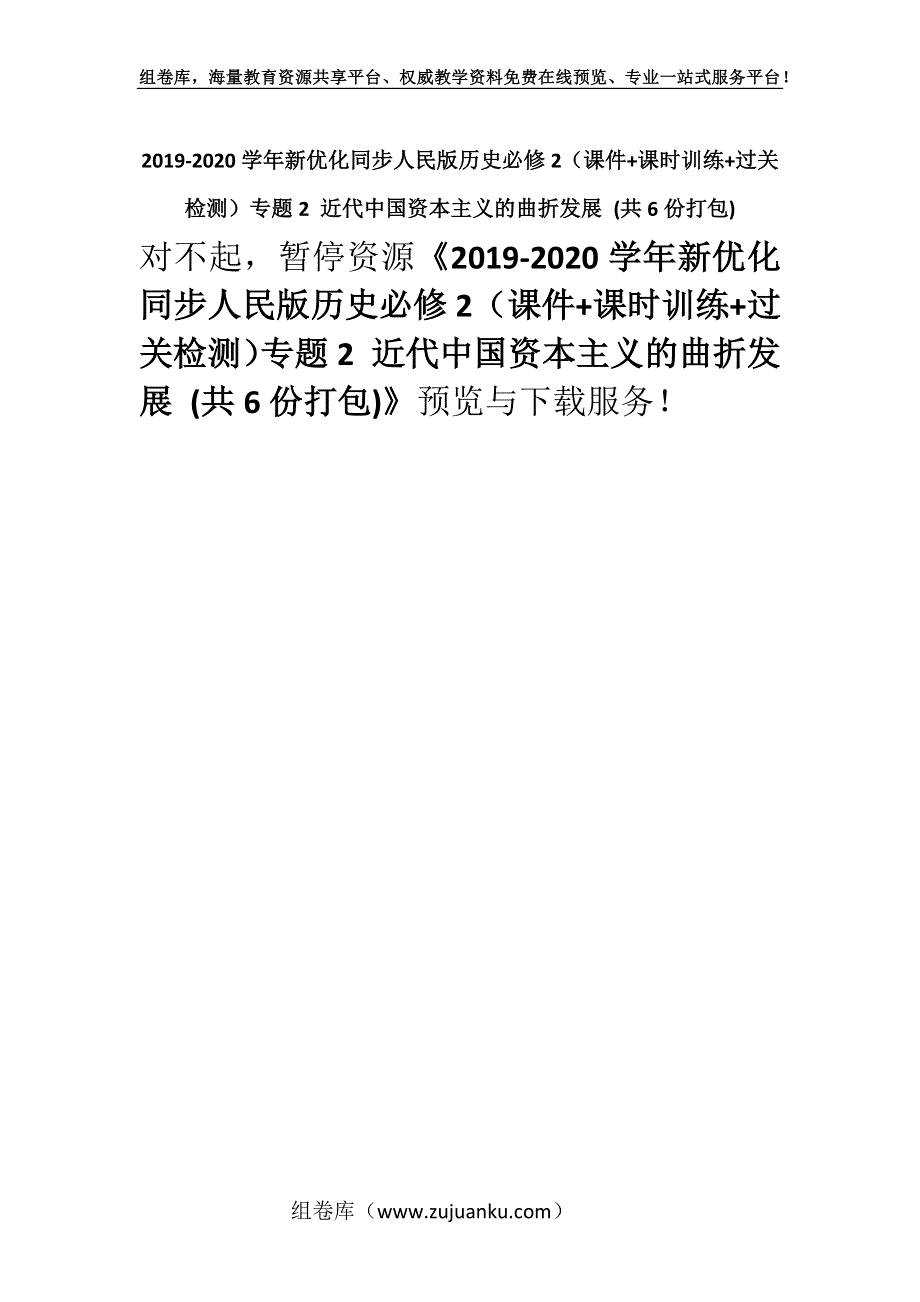 组卷库，海量教育资源共享平台、权威教学资料免费在线预览、专业一站式服务平台！

2019-2020 学年新优化同步人民版历史必修 2（课件+课时训练+过关检测）专题 2 近代中国资本主义的曲折发展 (共 6 份打包)

对不起，暂停资源《2019-2020 学年新优化同步人民版历史必修 2（课件+课时训练+过关检测）专题 2 近代中国资本主义的曲折发展 (共 6 份打包)》预览与下载服务！

组卷库（www.zujuanku.com）